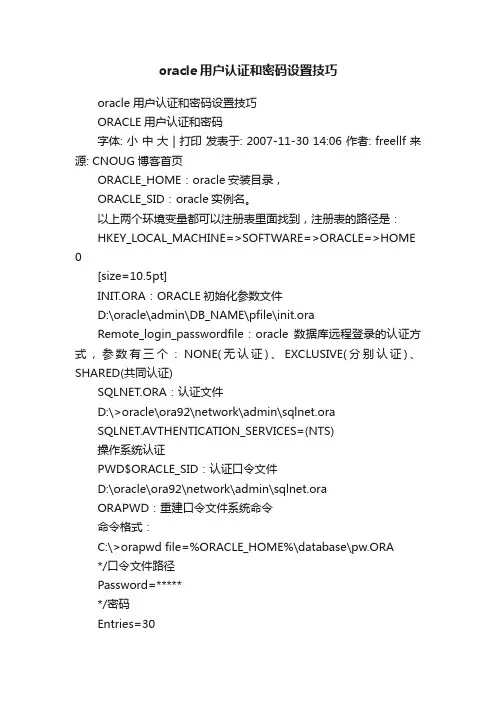 oracle用户认证和密码设置技巧

oracle 用户认证和密码设置技巧

ORACLE 用户认证和密码

字体: 小 中 大 | 打印 发表于: 2007-11-30 14:06 作者: freellf 来源: CNOUG 博客首页

ORACLE_HOME：oracle 安装目录，

ORACLE_SID：oracle 实例名。

以上两个环境变量都可以注册表里面找到，注册表的路径是：

HKEY_LOCAL_MACHINE=>SOFTWARE=>ORACLE=>HOME0

[size=10.5pt]

INIT.ORA：ORACLE 初始化参数文件

D:\oracle\admin\DB_NAME\pfile\init.ora

Remote_login_passwordfile：oracle 数据库远程登录的认证方式，参数有三个：NONE(无认证)、EXCLUSIVE(分别认证)、SHARED(共同认证)

SQLNET.ORA：认证文件

D:\>oracle\ora92\network\admin\sqlnet.ora

SQLNET.AVTHENTICATION_SERVICES=(NTS)

操作系统认证

PWD$ORACLE_SID：认证口令文件

D:\oracle\ora92\network\admin\sqlnet.ora

ORAPWD：重建口令文件系统命令

命令格式：

C:\>orapwd file=%ORACLE_HOME%\database\pw.ORA

*/口令文件路径

Password=*****

*/密码

Entries=30